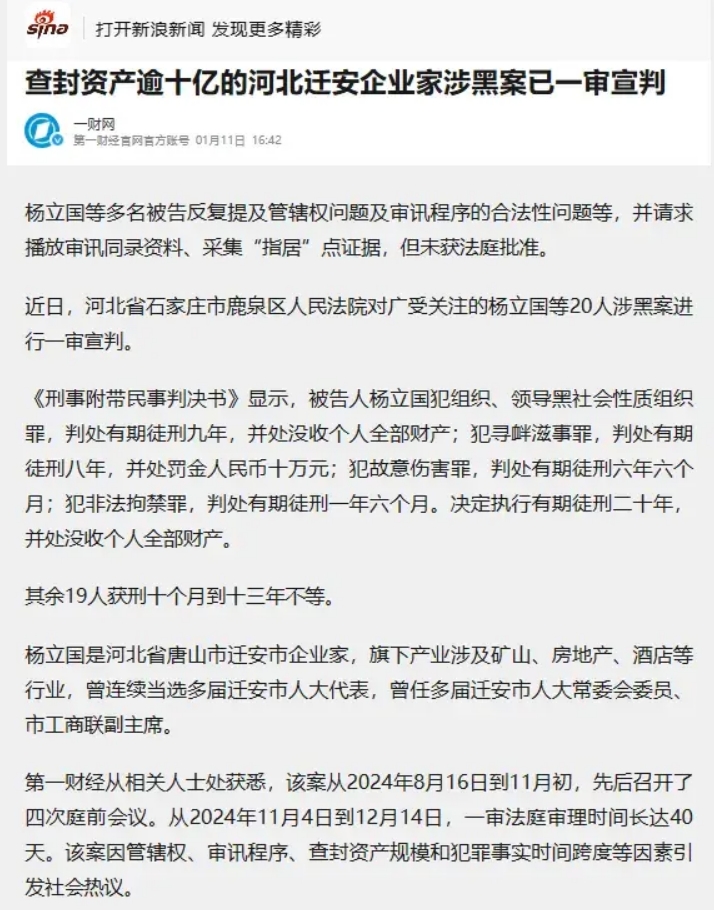 sina 打开新浪新闻 发现更多精彩

查封资产逾十亿的河北迁安企业家涉黑案已一审宣判

一财网
第一财经官网官方账号 01月11日 16:42

杨立国等多名被告反复提及管辖权问题及审讯程序的合法性问题等，并请求播放审讯同录资料、采集“指居”点证据，但未获法庭批准。

近日，河北省石家庄市鹿泉区人民法院对广受关注的杨立国等20人涉黑案进行一审宣判。

《刑事附带民事判决书》显示，被告人杨立国犯组织、领导黑社会性质组织罪，判处有期徒刑九年，并处没收个人全部财产；犯寻衅滋事罪，判处有期徒刑八年，并处罚金人民币十万元；犯故意伤害罪，判处有期徒刑六年六个月；犯非法拘禁罪，判处有期徒刑一年六个月。决定执行有期徒刑二十年，并处没收个人全部财产。

其余19人获刑十个月到十三年不等。

杨立国是河北省唐山市迁安市企业家，旗下产业涉及矿山、房地产、酒店等行业，曾连续当选多届迁安市人大代表，曾任多届迁安市人大常委会委员、市工商联副主席。

第一财经从相关人士处获悉，该案从2024年8月16日到11月初，先后召开了四次庭前会议。从2024年11月4日到12月14日，一审法庭审理时间长达40天。该案因管辖权、审讯程序、查封资产规模和犯罪事实时间跨度等因素引发社会热议。